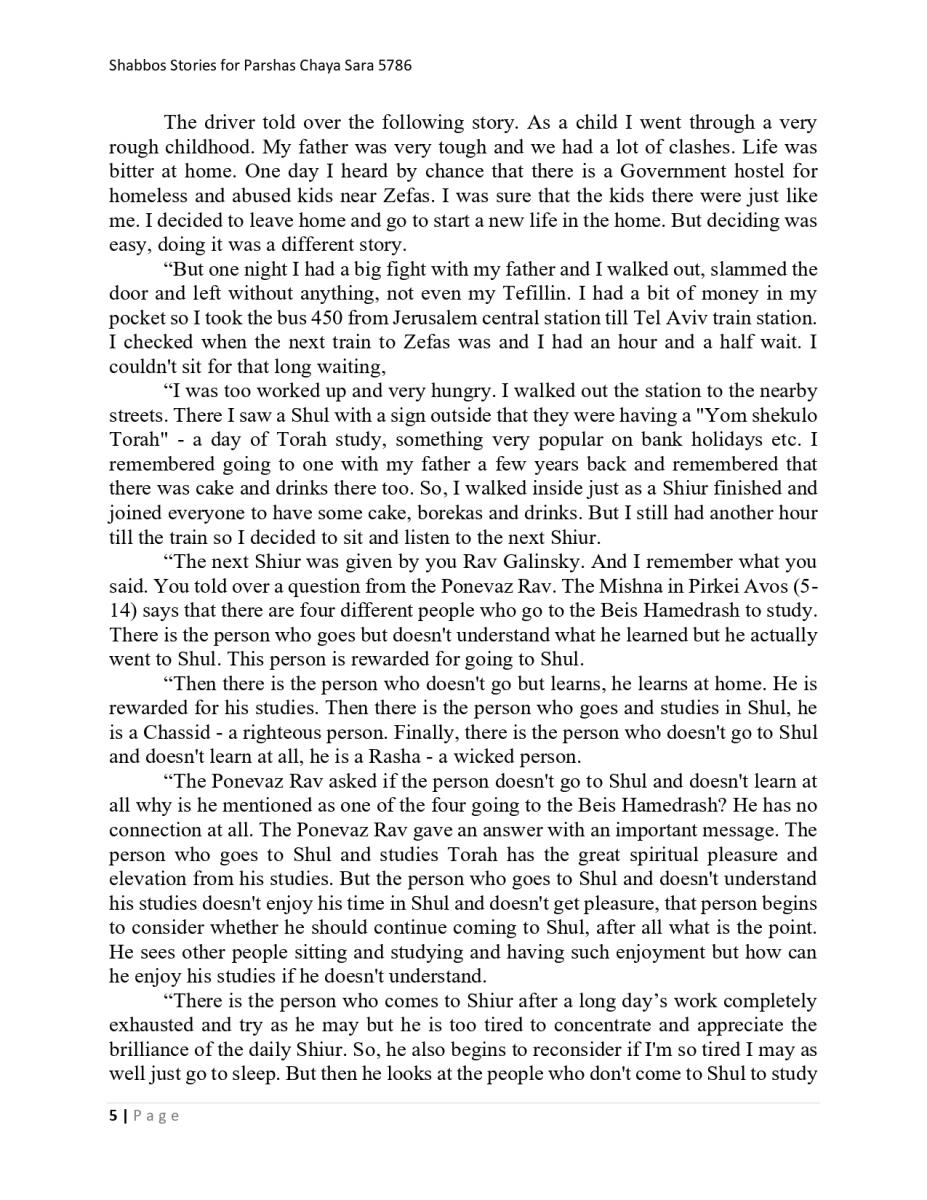 Shabbos Stories for Parshas Chaya Sara 5786

The driver told over the following story. As a child I went through a very rough childhood. My father was very tough and we had a lot of clashes. Life was bitter at home. One day I heard by chance that there is a Government hostel for homeless and abused kids near Zefas. I was sure that the kids there were just like me. I decided to leave home and go to start a new life in the home. But deciding was easy, doing it was a different story.

“But one night I had a big fight with my father and I walked out, slammed the door and left without anything, not even my Tefillin. I had a bit of money in my pocket so I took the bus 450 from Jerusalem central station till Tel Aviv train station. I checked when the next train to Zefas was and I had an hour and a half wait. I couldn't sit for that long waiting,

“I was too worked up and very hungry. I walked out the station to the nearby streets. There I saw a Shul with a sign outside that they were having a "Yom shekulo Torah" - a day of Torah study, something very popular on bank holidays etc. I remembered going to one with my father a few years back and remembered that there was cake and drinks there too. So, I walked inside just as a Shiur finished and joined everyone to have some cake, borekas and drinks. But I still had another hour till the train so I decided to sit and listen to the next Shiur.

“The next Shiur was given by you Rav Galinsky. And I remember what you said. You told over a question from the Ponevaz Rav. The Mishna in Pirkei Avos (5-14) says that there are four different people who go to the Beis Hamedrash to study. There is the person who goes but doesn't understand what he learned but he actually went to Shul. This person is rewarded for going to Shul.

“Then there is the person who doesn't go but learns, he learns at home. He is rewarded for his studies. Then there is the person who goes and studies in Shul, he is a Chassid - a righteous person. Finally, there is the person who doesn't go to Shul and doesn't learn at all, he is a Rasha - a wicked person.

“The Ponevaz Rav asked if the person doesn't go to Shul and doesn't learn at all why is he mentioned as one of the four going to the Beis Hamedrash? He has no connection at all. The Ponevaz Rav gave an answer with an important message. The person who goes to Shul and studies Torah has the great spiritual pleasure and elevation from his studies. But the person who goes to Shul and doesn't understand his studies doesn't enjoy his time in Shul and doesn't get pleasure, that person begins to consider whether he should continue coming to Shul, after all what is the point. He sees other people sitting and studying and having such enjoyment but how can he enjoy his studies if he doesn't understand.

“There is the person who comes to Shiur after a long day’s work completely exhausted and try as he may but he is too tired to concentrate and appreciate the brilliance of the daily Shiur. So, he also begins to reconsider if I'm so tired I may as well just go to sleep. But then he looks at the people who don't come to Shul to study

5 | Page